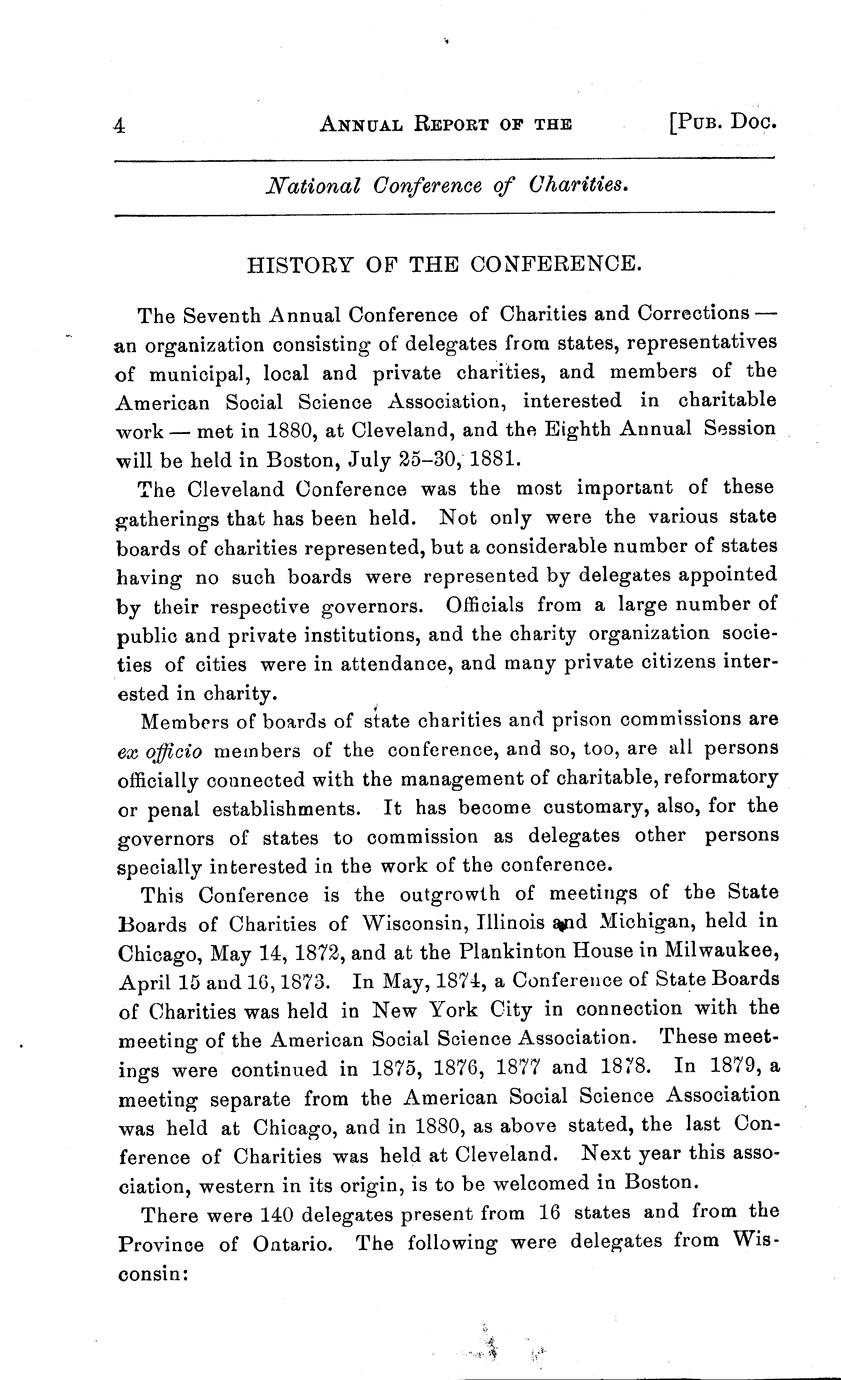 4 ANNUAL REPORT OF THE [PUB. DOC.

National Conference of Charities.

HISTORY OF THE CONFERENCE.

The Seventh Annual Conference of Charities and Corrections — an organization consisting of delegates from states, representatives of municipal, local and private charities, and members of the American Social Science Association, interested in charitable work — met in 1880, at Cleveland, and the Eighth Annual Session will be held in Boston, July 25–30, 1881.

The Cleveland Conference was the most important of these gatherings that has been held. Not only were the various state boards of charities represented, but a considerable number of states having no such boards were represented by delegates appointed by their respective governors. Officials from a large number of public and private institutions, and the charity organization societies of cities were in attendance, and many private citizens interested in charity.

Members of boards of state charities and prison commissions are ex officio members of the conference, and so, too, are all persons officially connected with the management of charitable, reformatory or penal establishments. It has become customary, also, for the governors of states to commission as delegates other persons specially interested in the work of the conference.

This Conference is the outgrowth of meetings of the State Boards of Charities of Wisconsin, Illinois and Michigan, held in Chicago, May 14, 1872, and at the Plankinton House in Milwaukee, April 15 and 16, 1873. In May, 1874, a Conference of State Boards of Charities was held in New York City in connection with the meeting of the American Social Science Association. These meetings were continued in 1875, 1876, 1877 and 1878. In 1879, a meeting separate from the American Social Science Association was held at Chicago, and in 1880, as above stated, the last Conference of Charities was held at Cleveland. Next year this association, western in its origin, is to be welcomed in Boston.

There were 140 delegates present from 16 states and from the Province of Ontario. The following were delegates from Wisconsin: